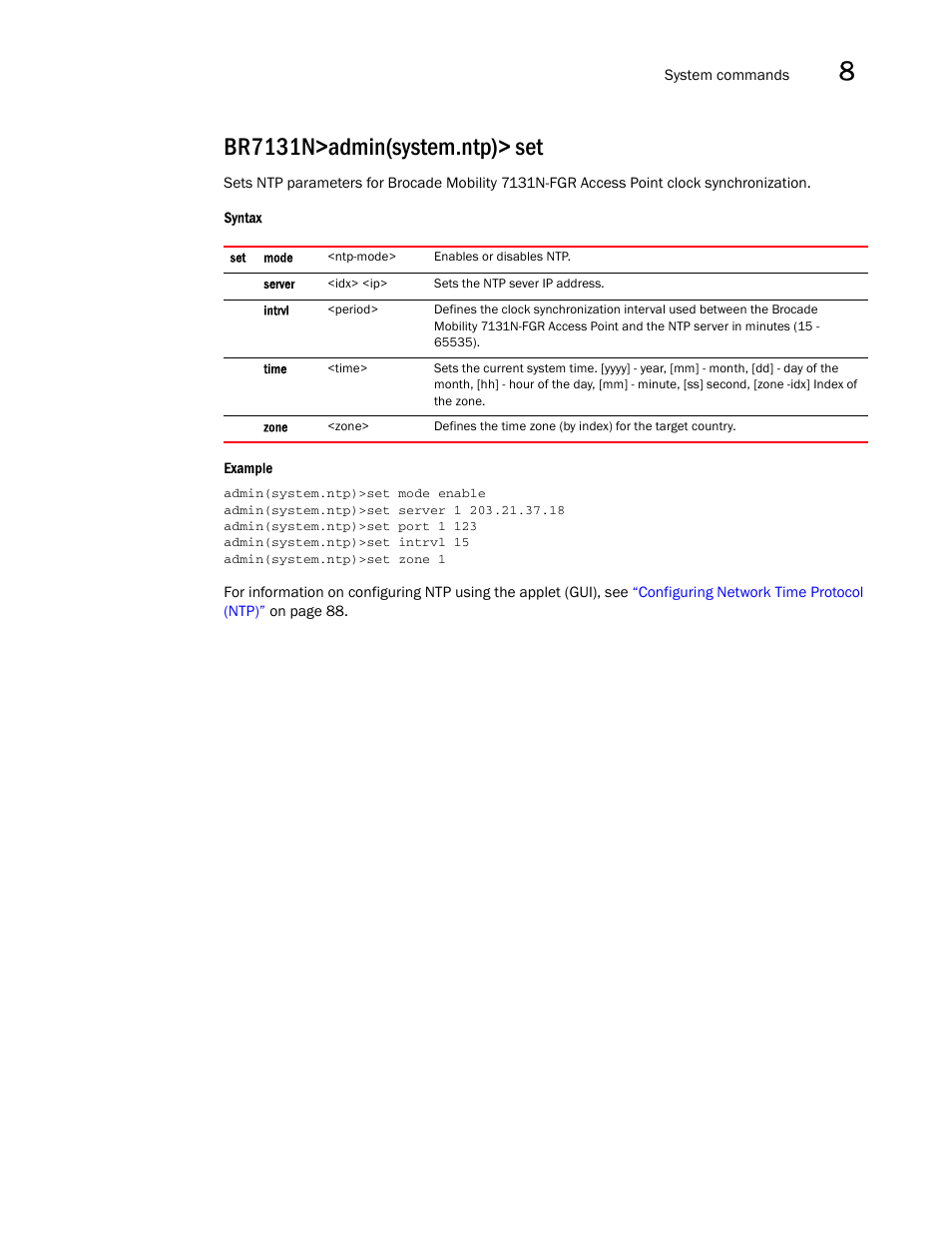 System commands 8

BR7131N>admin(system.ntp)> set

Sets NTP parameters for Brocade Mobility 7131N-FGR Access Point clock synchronization.

Syntax

| set | mode | <ntp-mode> | Enables or disables NTP. |
|---|---|---|---|
| | server | <idx> <ip> | Sets the NTP sever IP address. |
| | intrvl | <period> | Defines the clock synchronization interval used between the Brocade Mobility 7131N-FGR Access Point and the NTP server in minutes (15 - 65535). |
| | time | <time> | Sets the current system time. [yyyy] - year, [mm] - month, [dd] - day of the month, [hh] - hour of the day, [mm] - minute, [ss] second, [zone -idx] Index of the zone. |
| | zone | <zone> | Defines the time zone (by index) for the target country. |

Example

admin(system.ntp)>set mode enable
admin(system.ntp)>set server 1 203.21.37.18
admin(system.ntp)>set port 1 123
admin(system.ntp)>set intrvl 15
admin(system.ntp)>set zone 1

For information on configuring NTP using the applet (GUI), see “Configuring Network Time Protocol (NTP)” on page 88.